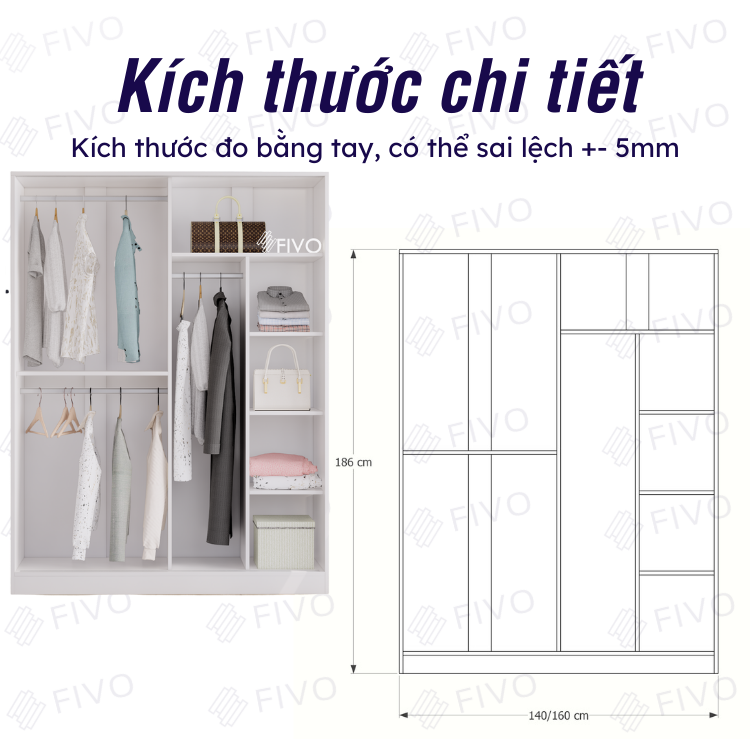 Kích thước chi tiết

Kích thước đo bằng tay, có thể sai lệch +- 5mm

FIVO

186 cm

140/160 cm